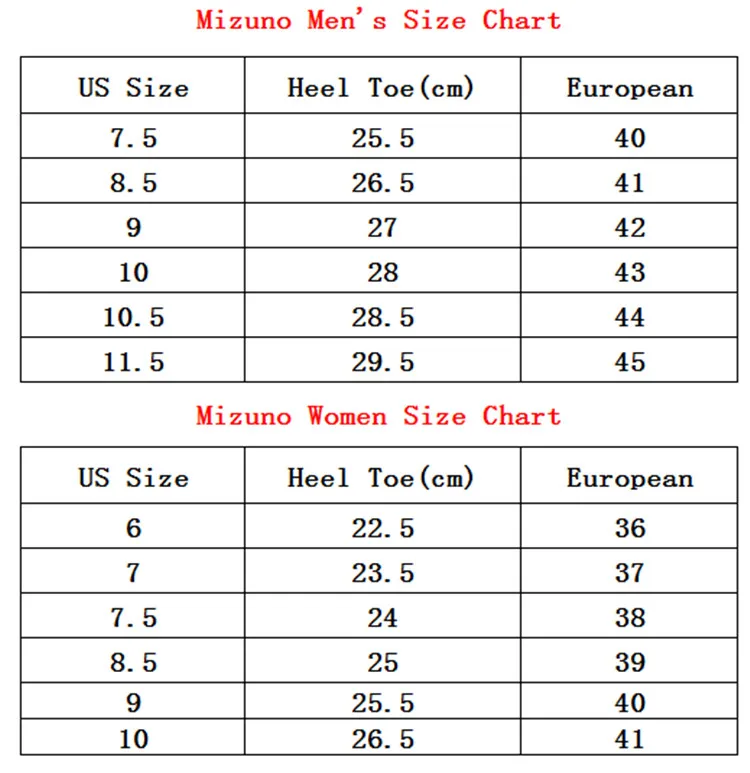 Mizuno Men's Size Chart

| US Size | Heel Toe(cm) | European |
|---|---|---|
| 7.5 | 25.5 | 40 |
| 8.5 | 26.5 | 41 |
| 9 | 27 | 42 |
| 10 | 28 | 43 |
| 10.5 | 28.5 | 44 |
| 11.5 | 29.5 | 45 |

Mizuno Women Size Chart

| US Size | Heel Toe(cm) | European |
|---|---|---|
| 6 | 22.5 | 36 |
| 7 | 23.5 | 37 |
| 7.5 | 24 | 38 |
| 8.5 | 25 | 39 |
| 9 | 25.5 | 40 |
| 10 | 26.5 | 41 |